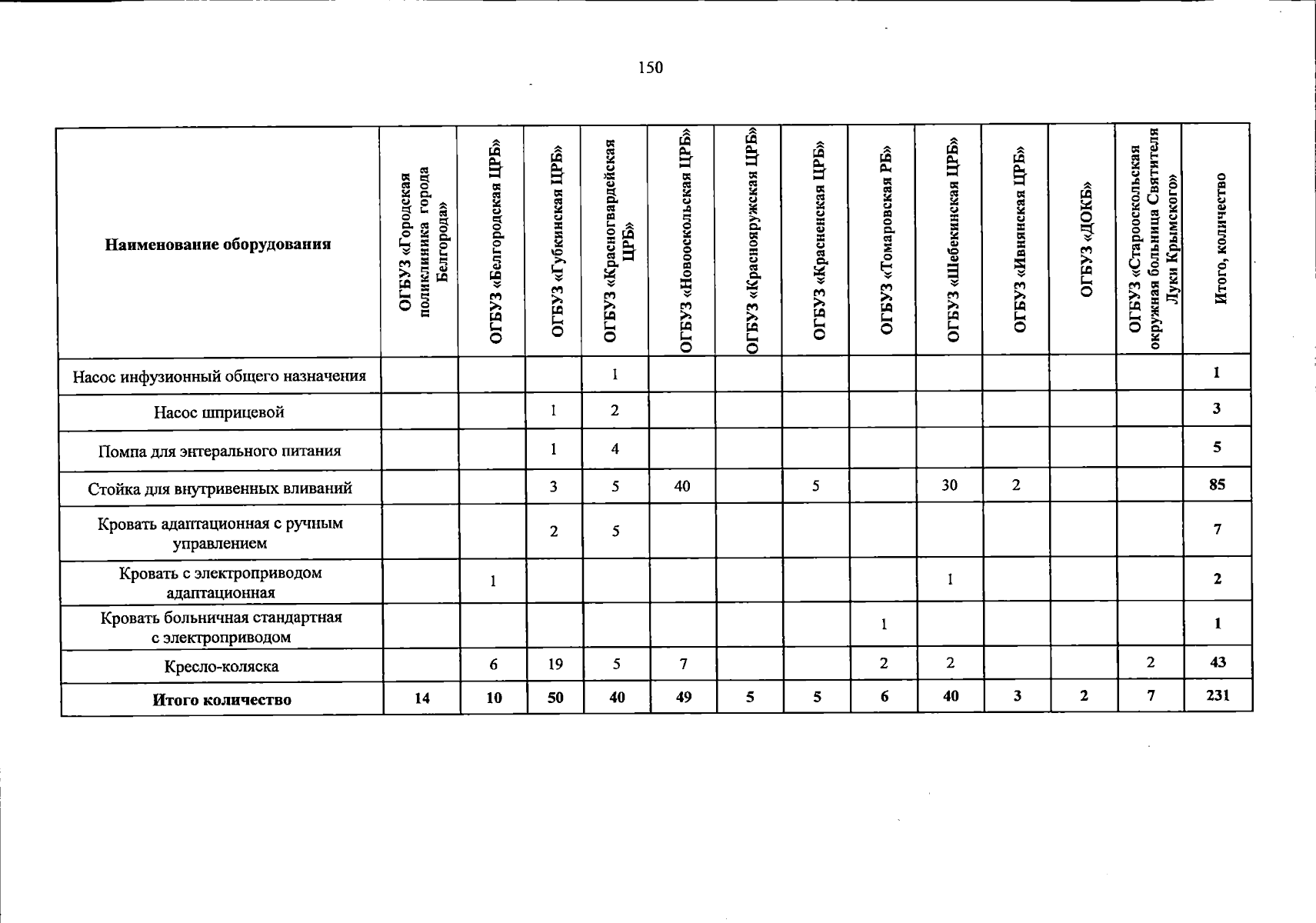 150

| Наименование оборудования | ОГБУЗ «Городская поликлиника города Белгорода» | ОГБУЗ «Белгородская ЦРБ» | ОГБУЗ «Губкинская ЦРБ» | ОГБУЗ «Красногвардейская ЦРБ» | ОГБУЗ «Новооскольская ЦРБ» | ОГБУЗ «Краснояружская ЦРБ» | ОГБУЗ «Красненская ЦРБ» | ОГБУЗ «Томаровская РБ» | ОГБУЗ «Шебекинская ЦРБ» | ОГБУЗ «Ивнянская ЦРБ» | ОГБУЗ «ДОКБ» | ОГБУЗ «Старооскольская окружная больница Святителя Луки Крымского» | Итого, количество |
|---|---|---|---|---|---|---|---|---|---|---|---|---|---|
| Насос инфузионный общего назначения | | | | 1 | | | | | | | | | 1 |
| Насос шприцевой | | | 1 | 2 | | | | | | | | | 3 |
| Помпа для энтерального питания | | | 1 | 4 | | | | | | | | | 5 |
| Стойка для внутривенных вливаний | | | 3 | 5 | 40 | | 5 | | 30 | 2 | | | 85 |
| Кровать адаптационная с ручным управлением | | | 2 | 5 | | | | | | | | | 7 |
| Кровать с электроприводом адаптационная | | 1 | | | | | | | 1 | | | | 2 |
| Кровать больничная стандартная с электроприводом | | | | | | | | 1 | | | | | 1 |
| Кресло-коляска | | 6 | 19 | 5 | 7 | | | 2 | 2 | | | 2 | 43 |
| Итого количество | 14 | 10 | 50 | 40 | 49 | 5 | 5 | 6 | 40 | 3 | 2 | 7 | 231 |